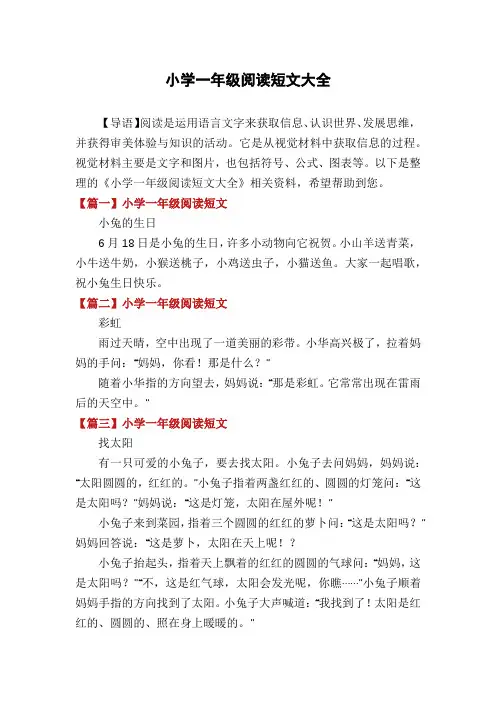 小学一年级阅读短文大全

【导语】阅读是运用语言文字来获取信息、认识世界、发展思维，并获得审美体验与知识的活动。它是从视觉材料中获取信息的过程。视觉材料主要是文字和图片，也包括符号、公式、图表等。以下是整理的《小学一年级阅读短文大全》相关资料，希望帮助到您。

【篇一】小学一年级阅读短文

小兔的生日

6月18日是小兔的生日，许多小动物向它祝贺。小山羊送青菜，小牛送牛奶，小猴送桃子，小鸡送虫子，小猫送鱼。大家一起唱歌，祝小兔生日快乐。

【篇二】小学一年级阅读短文

彩虹

雨过天晴，空中出现了一道美丽的彩带。小华高兴极了，拉着妈妈的手问："妈妈，你看！那是什么？"

随着小华指的方向望去，妈妈说："那是彩虹。它常常出现在雷雨后的天空中。"

【篇三】小学一年级阅读短文

找太阳

有一只可爱的小兔子，要去找太阳。小兔子去问妈妈，妈妈说："太阳圆圆的，红红的。"小兔子指着两盏红红的、圆圆的灯笼问："这是太阳吗？"妈妈说："这是灯笼，太阳在屋外呢！"

小兔子来到菜园，指着三个圆圆的红红的萝卜问："这是太阳吗？"妈妈回答说："这是萝卜，太阳在天上呢！？

小兔子抬起头，指着天上飘着的红红的圆圆的气球问："妈妈，这是太阳吗？""不，这是红气球，太阳会发光呢，你瞧……"小兔子顺着妈妈手指的方向找到了太阳。小兔子大声喊道："我找到了！太阳是红红的、圆圆的、照在身上暖暖的。"